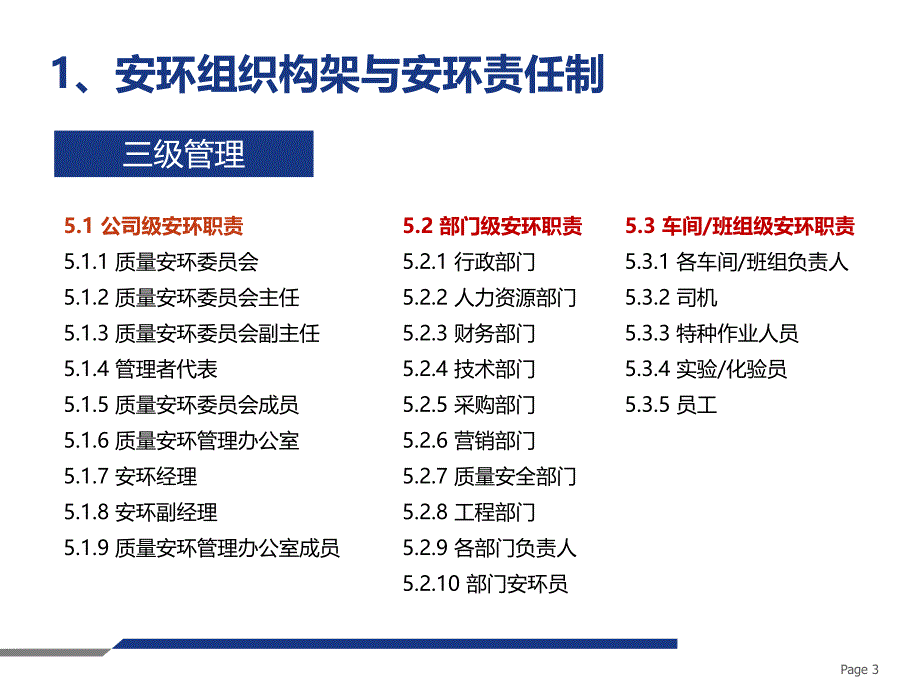 1、安环组织构架与安环责任制

三级管理

5.1 公司级安环职责
5.1.1 质量安环委员会
5.1.2 质量安环委员会主任
5.1.3 质量安环委员会副主任
5.1.4 管理者代表
5.1.5 质量安环委员会成员
5.1.6 质量安环管理办公室
5.1.7 安环经理
5.1.8 安环副经理
5.1.9 质量安环管理办公室成员

5.2 部门级安环职责
5.2.1 行政部门
5.2.2 人力资源部门
5.2.3 财务部门
5.2.4 技术部门
5.2.5 采购部门
5.2.6 营销部门
5.2.7 质量安全部门
5.2.8 工程部门
5.2.9 各部门负责人
5.2.10 部门安环员

5.3 车间/班组级安环职责
5.3.1 各车间/班组负责人
5.3.2 司机
5.3.3 特种作业人员
5.3.4 实验/化验员
5.3.5 员工

Page 3